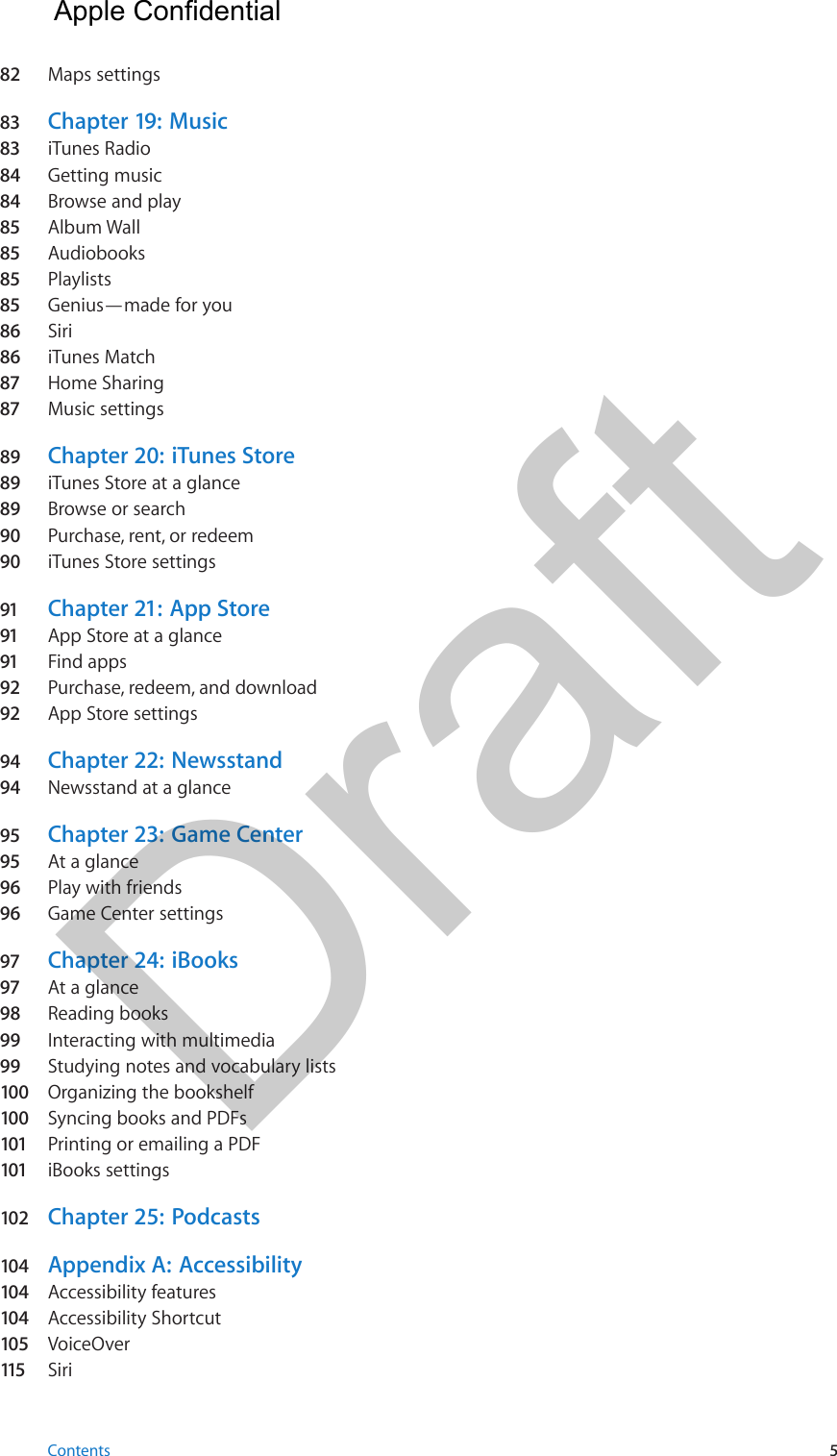 Apple Confidential

82 Maps settings

83 Chapter 19: Music
83 iTunes Radio
84 Getting music
84 Browse and play
85 Album Wall
85 Audiobooks
85 Playlists
85 Genius—made for you
86 Siri
86 iTunes Match
87 Home Sharing
87 Music settings

89 Chapter 20: iTunes Store
89 iTunes Store at a glance
89 Browse or search
90 Purchase, rent, or redeem
90 iTunes Store settings

91 Chapter 21: App Store
91 App Store at a glance
91 Find apps
92 Purchase, redeem, and download
92 App Store settings

94 Chapter 22: Newsstand
94 Newsstand at a glance

95 Chapter 23: Game Center
95 At a glance
96 Play with friends
96 Game Center settings

97 Chapter 24: iBooks
97 At a glance
98 Reading books
99 Interacting with multimedia
99 Studying notes and vocabulary lists
100 Organizing the bookshelf
100 Syncing books and PDFs
101 Printing or emailing a PDF
101 iBooks settings

102 Chapter 25: Podcasts

104 Appendix A: Accessibility
104 Accessibility features
104 Accessibility Shortcut
105 VoiceOver
115 Siri

Draft

Contents 5